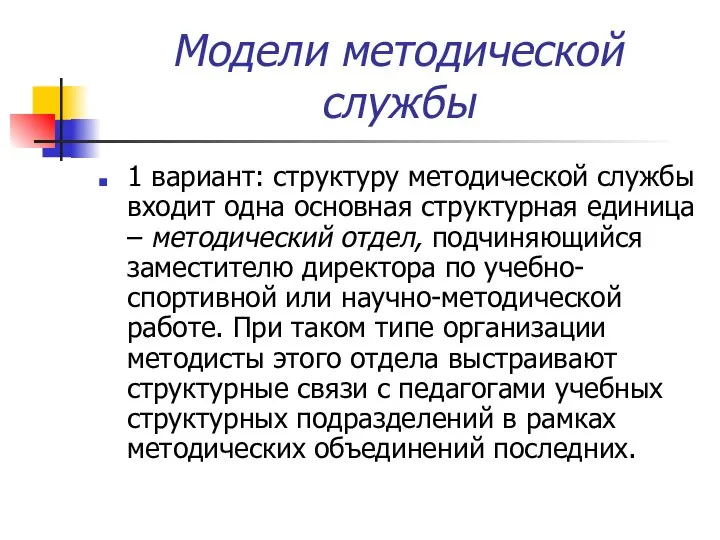 Модели методической службы

1 вариант: структуру методической службы входит одна основная структурная единица – методический отдел, подчиняющийся заместителю директора по учебно-спортивной или научно-методической работе. При таком типе организации методисты этого отдела выстраивают структурные связи с педагогами учебных структурных подразделений в рамках методических объединений последних.